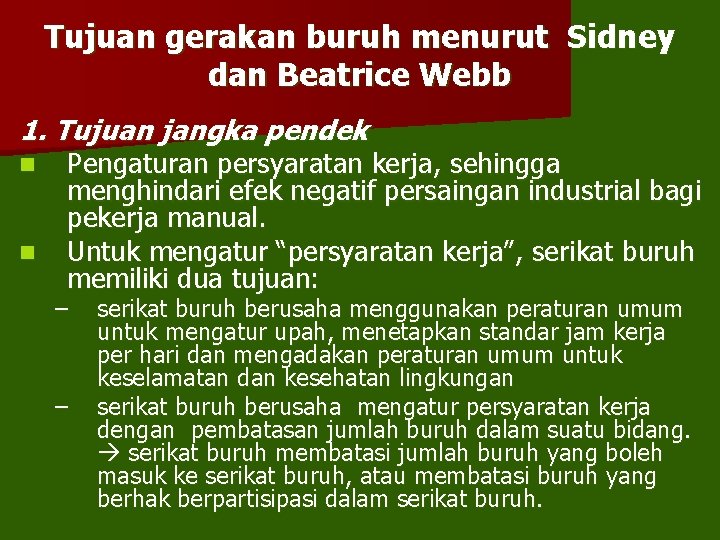 Tujuan gerakan buruh menurut Sidney dan Beatrice Webb

1. Tujuan jangka pendek

Pengaturan persyaratan kerja, sehingga menghindari efek negatif persaingan industrial bagi pekerja manual.

Untuk mengatur “persyaratan kerja”, serikat buruh memiliki dua tujuan:

– serikat buruh berusaha menggunakan peraturan umum untuk mengatur upah, menetapkan standar jam kerja per hari dan mengadakan peraturan umum untuk keselamatan dan kesehatan lingkungan

– serikat buruh berusaha mengatur persyaratan kerja dengan pembatasan jumlah buruh dalam suatu bidang. → serikat buruh membatasi jumlah buruh yang boleh masuk ke serikat buruh, atau membatasi buruh yang berhak berpartisipasi dalam serikat buruh.